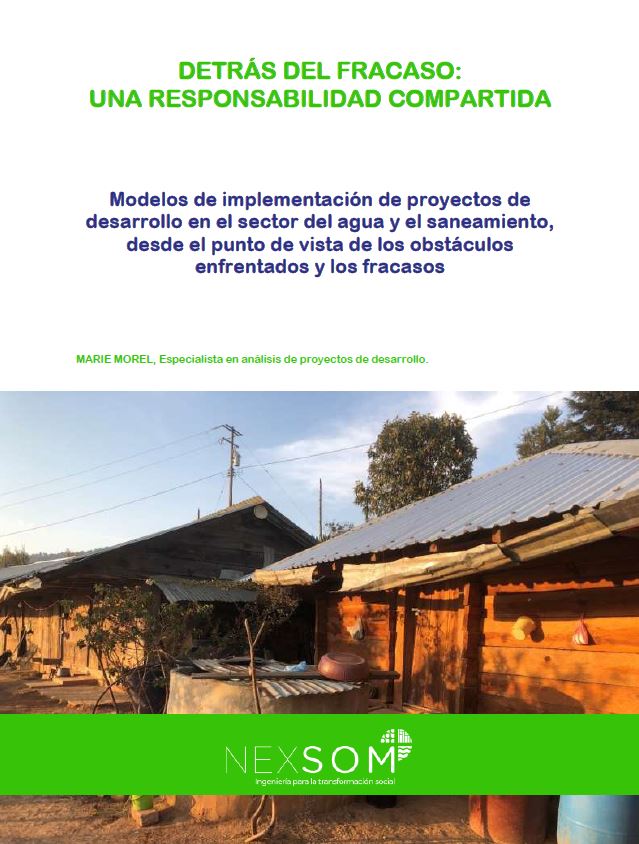 DETRÁS DEL FRACASO:
UNA RESPONSABILIDAD COMPARTIDA

Modelos de implementación de proyectos de desarrollo en el sector del agua y el saneamiento, desde el punto de vista de los obstáculos enfrentados y los fracasos

MARIE MOREL, Especialista en análisis de proyectos de desarrollo.

NEXSOM
Ingeniería para la transformación social